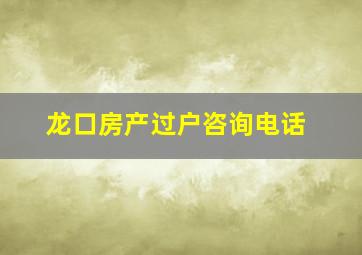 龙口房产过户咨询电话